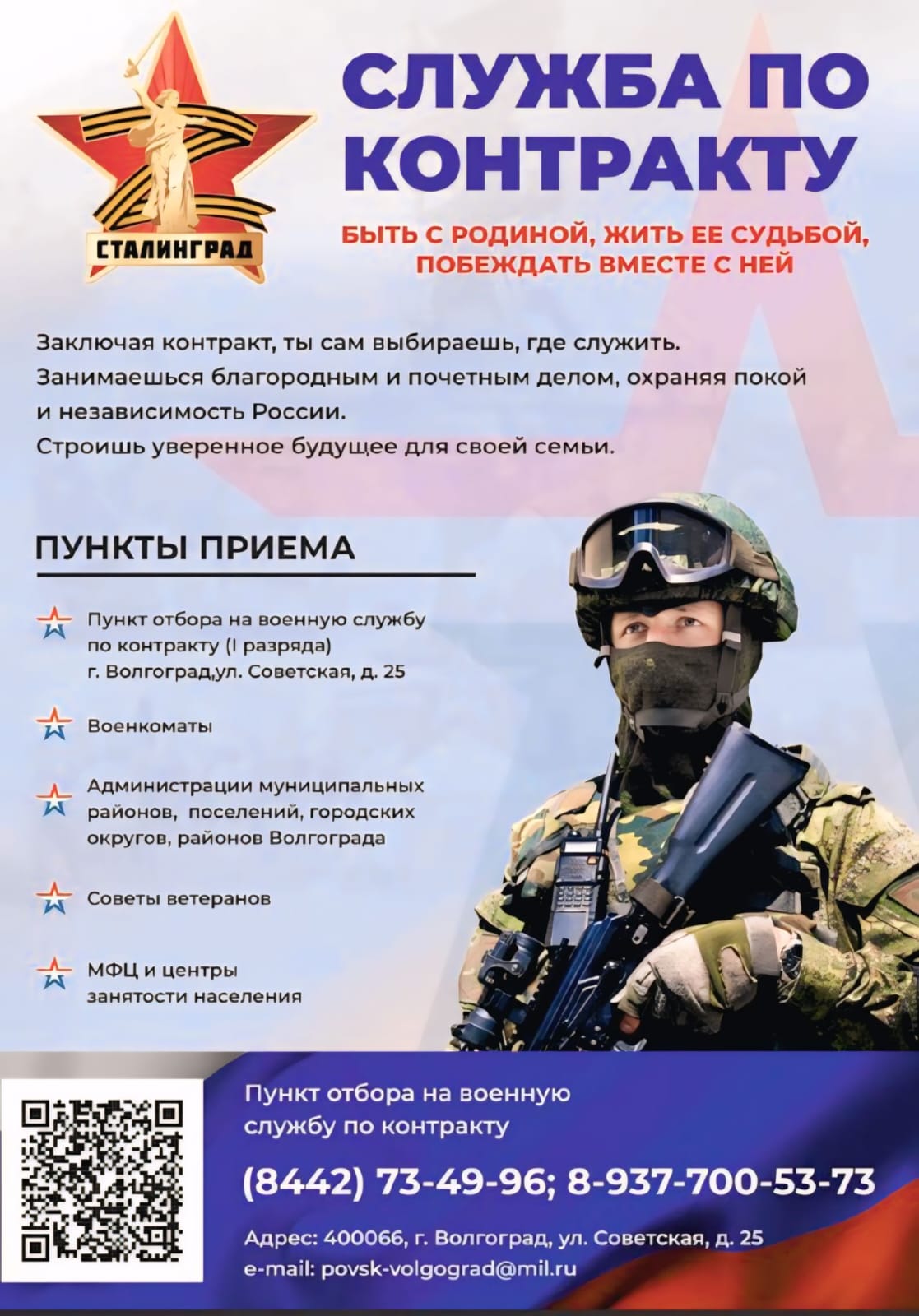 СТАЛИНГРАД

СЛУЖБА ПО КОНТРАКТУ

БЫТЬ С РОДИНОЙ, ЖИТЬ ЕЕ СУДЬБОЙ, ПОБЕЖДАТЬ ВМЕСТЕ С НЕЙ

Заключая контракт, ты сам выбираешь, где служить.
Занимаешься благородным и почетным делом, охраняя покой и независимость России.
Строишь уверенное будущее для своей семьи.

ПУНКТЫ ПРИЕМА

Пункт отбора на военную службу по контракту (I разряда)
г. Волгоград,ул. Советская, д. 25

Военкоматы

Администрации муниципальных районов, поселений, городских округов, районов Волгограда

Советы ветеранов

МФЦ и центры занятости населения

Пункт отбора на военную службу по контракту

(8442) 73-49-96; 8-937-700-53-73

Адрес: 400066, г. Волгоград, ул. Советская, д. 25
e-mail: povsk-volgograd@mil.ru